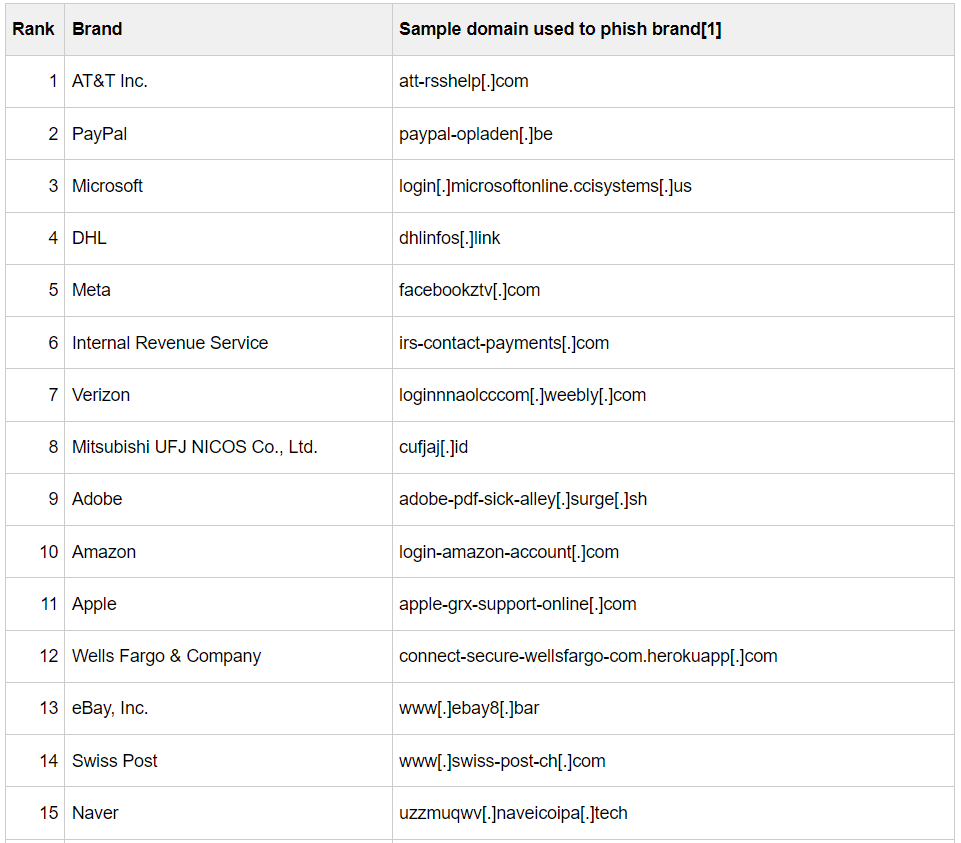 | Rank | Brand | Sample domain used to phish brand[1] |
|---|---|---|
| 1 | AT&T Inc. | att-rsshelp[.]com |
| 2 | PayPal | paypal-opladen[.]be |
| 3 | Microsoft | login[.]microsoftonline.ccisystems[.]us |
| 4 | DHL | dhlinfos[.]link |
| 5 | Meta | facebookztv[.]com |
| 6 | Internal Revenue Service | irs-contact-payments[.]com |
| 7 | Verizon | loginnnaolcccom[.]weebly[.]com |
| 8 | Mitsubishi UFJ NICOS Co., Ltd. | cufjaj[.]id |
| 9 | Adobe | adobe-pdf-sick-alley[.]surge[.]sh |
| 10 | Amazon | login-amazon-account[.]com |
| 11 | Apple | apple-grx-support-online[.]com |
| 12 | Wells Fargo & Company | connect-secure-wellsfargo-com.herokuapp[.]com |
| 13 | eBay, Inc. | www[.]ebay8[.]bar |
| 14 | Swiss Post | www[.]swiss-post-ch[.]com |
| 15 | Naver | uzzmuqwv[.]naveicoipa[.]tech |